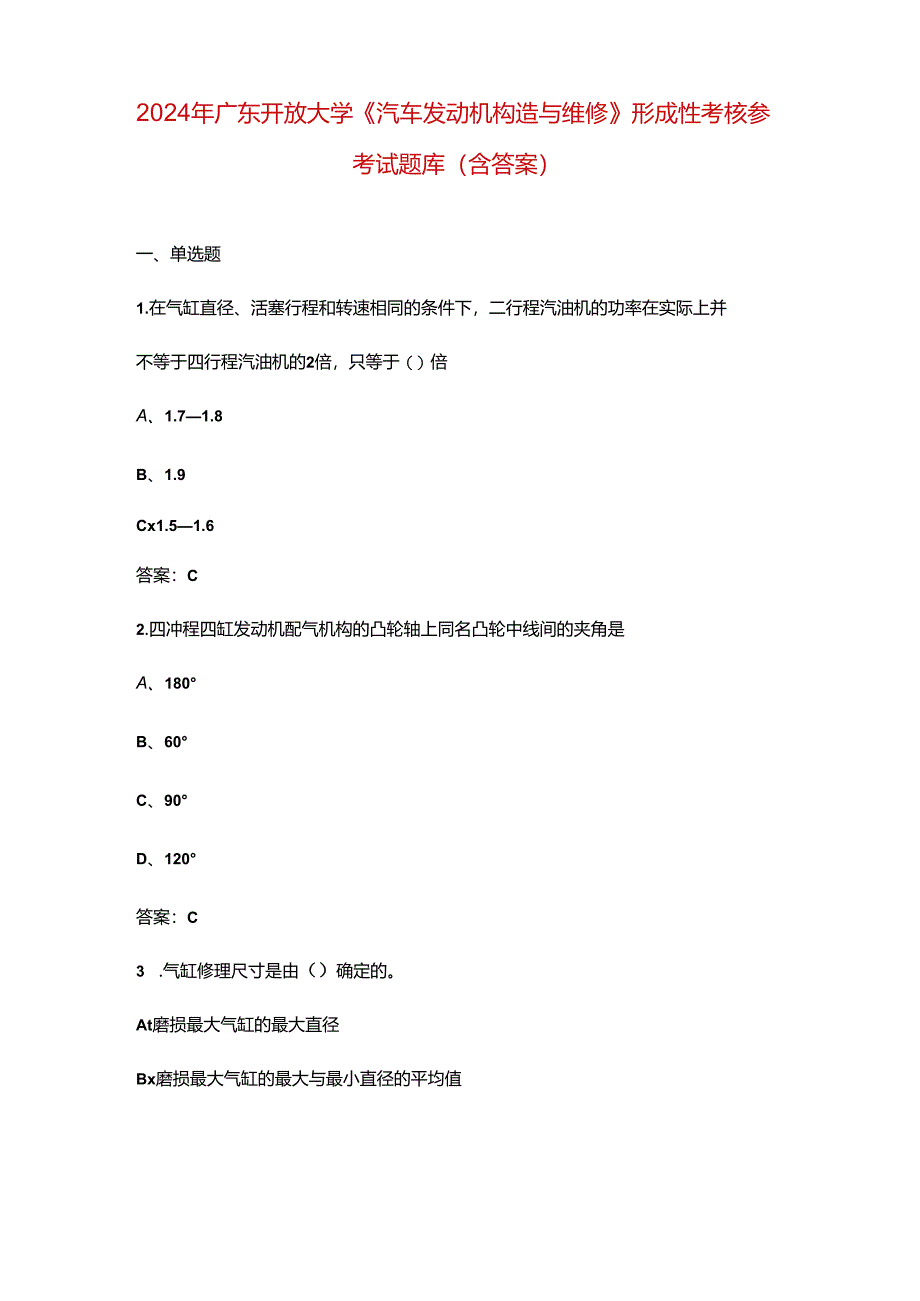 2024年广东开放大学《汽车发动机构造与维修》形成性考核参考试题库（含答案）

一、单选题

1.在气缸直径、活塞行程和转速相同的条件下，二行程汽油机的功率在实际上并不等于四行程汽油机的2倍，只等于（）倍

A、1.7—1.8

B、1.9

Cx1.5—1.6

答案：C

2.四冲程四缸发动机配气机构的凸轮轴上同名凸轮中线间的夹角是

A、180°

B、60°

C、90°

D、120°

答案：C

3 .气缸修理尺寸是由（）确定的。

At磨损最大气缸的最大直径

Bx磨损最大气缸的最大与最小直径的平均值